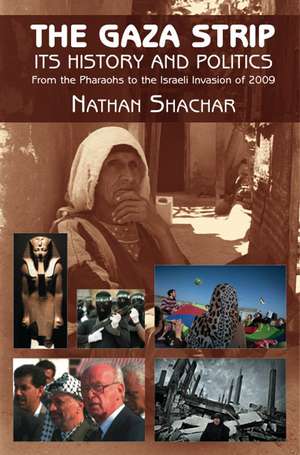 THE GAZA STRIP
ITS HISTORY AND POLITICS
From the Pharaohs to the Israeli Invasion of 2009

NATHAN SHACHAR